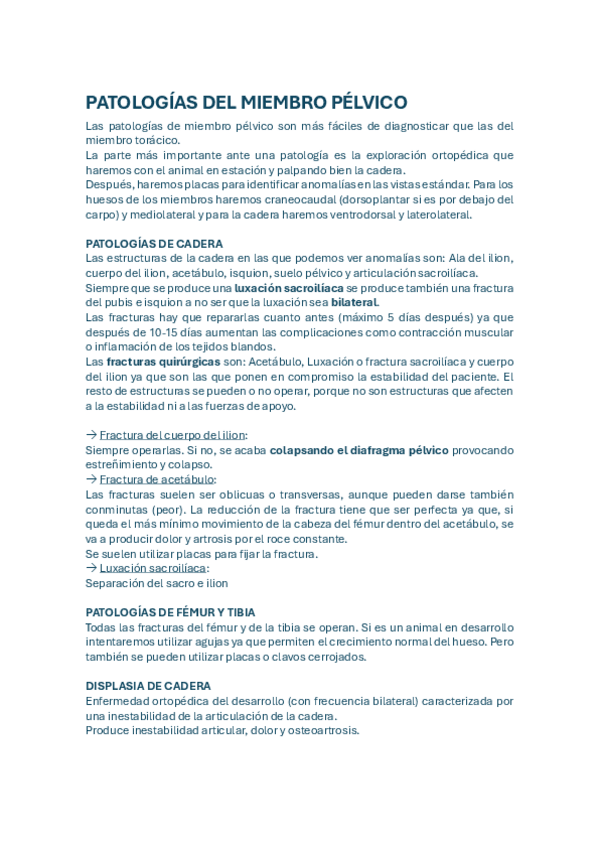 PATOLOGÍAS DEL MIEMBRO PÉLVICO

Las patologías de miembro pélvico son más fáciles de diagnosticar que las del miembro torácico.
La parte más importante ante una patología es la exploración ortopédica que haremos con el animal en estación y palpando bien la cadera.
Después, haremos placas para identificar anomalías en las vistas estándar. Para los huesos de los miembros haremos craneocaudal (dorsoplantar si es por debajo del carpo) y mediolateral y para la cadera haremos ventrodorsal y laterolateral.

PATOLOGÍAS DE CADERA
Las estructuras de la cadera en las que podemos ver anomalías son: Ala del ilion, cuerpo del ilion, acetábulo, isquion, suelo pélvico y articulación sacroilíaca.
Siempre que se produce una luxación sacroilíaca se produce también una fractura del pubis e isquion a no ser que la luxación sea bilateral.
Las fracturas hay que repararlas cuanto antes (máximo 5 días después) ya que después de 10-15 días aumentan las complicaciones como contracción muscular o inflamación de los tejidos blandos.
Las fracturas quirúrgicas son: Acetábulo, Luxación o fractura sacroilíaca y cuerpo del ilion ya que son las que ponen en compromiso la estabilidad del paciente. El resto de estructuras se pueden o no operar, porque no son estructuras que afecten a la estabilidad ni a las fuerzas de apoyo.

→ Fractura del cuerpo del ilion:
Siempre operarlas. Si no, se acaba colapsando el diafragma pélvico provocando estreñimiento y colapso.
→ Fractura de acetábulo:
Las fracturas suelen ser oblicuas o transversas, aunque pueden darse también conminutas (peor). La reducción de la fractura tiene que ser perfecta ya que, si queda el más mínimo movimiento de la cabeza del fémur dentro del acetábulo, se va a producir dolor y artrosis por el roce constante.
Se suelen utilizar placas para fijar la fractura.
→ Luxación sacroilíaca:
Separación del sacro e ilion

PATOLOGÍAS DE FÉMUR Y TIBIA
Todas las fracturas del fémur y de la tibia se operan. Si es un animal en desarrollo intentaremos utilizar agujas ya que permiten el crecimiento normal del hueso. Pero también se pueden utilizar placas o clavos cerrojados.

DISPLASIA DE CADERA
Enfermedad ortopédica del desarrollo (con frecuencia bilateral) caracterizada por una inestabilidad de la articulación de la cadera.
Produce inestabilidad articular, dolor y osteoartrosis.